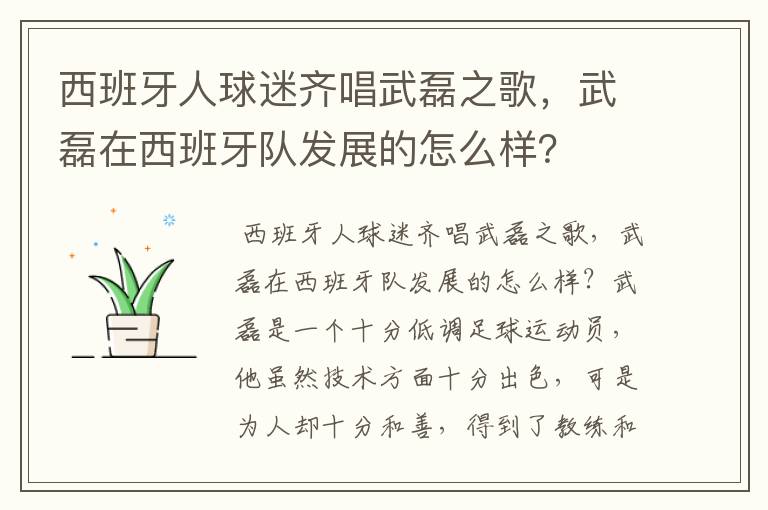 西班牙人球迷齐唱武磊之歌，武磊在西班牙队发展的怎么样？

西班牙人球迷齐唱武磊之歌，武磊在西班牙队发展的怎么样？武磊是一个十分低调足球运动员，他虽然技术方面十分出色，可是为人却十分和善，得到了教练和